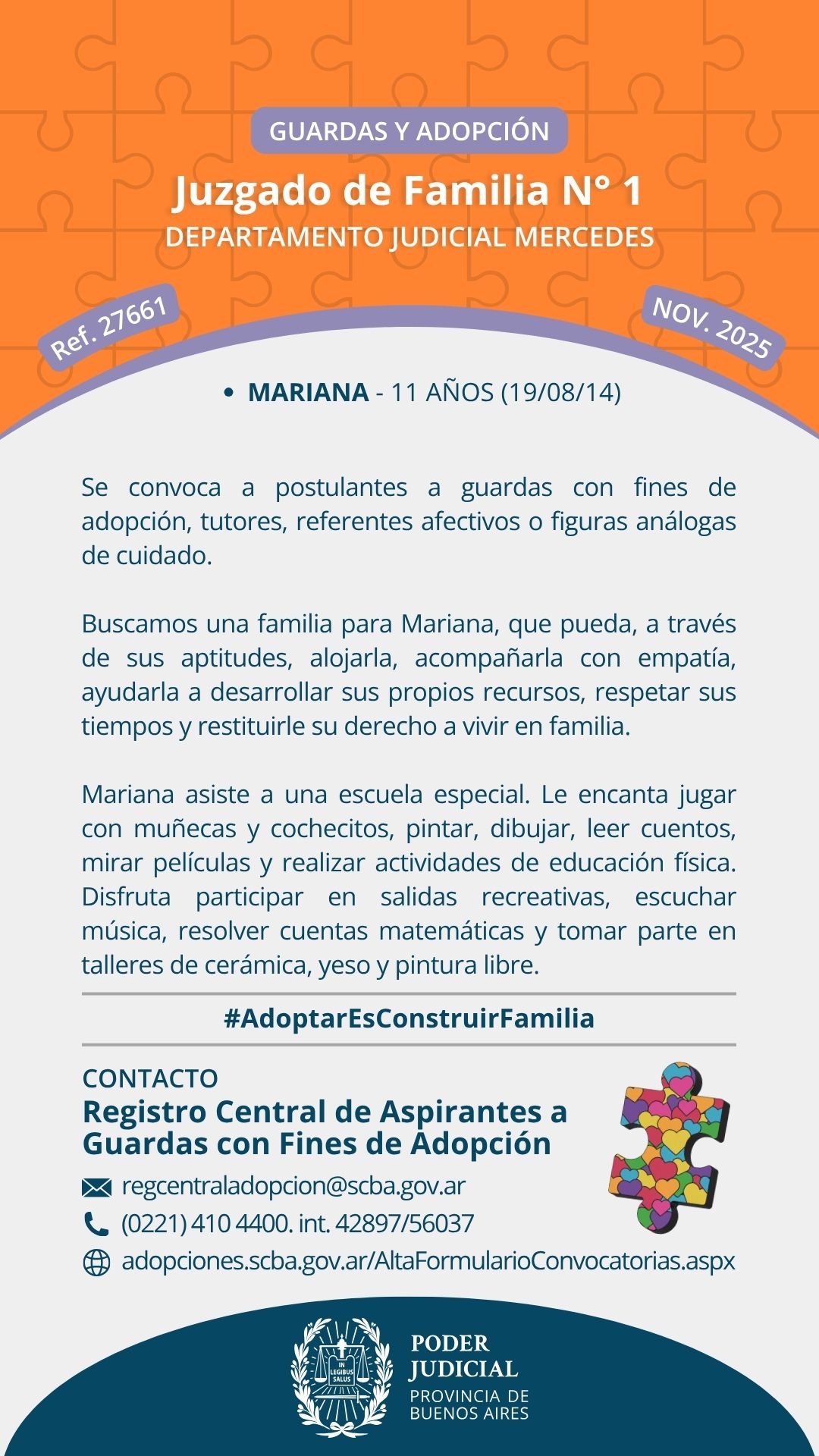 GUARDAS Y ADOPCIÓN

Juzgado de Familia N° 1

DEPARTAMENTO JUDICIAL MERCEDES

Ref. 27661

NOV. 2025

• MARIANA - 11 AÑOS (19/08/14)

Se convoca a postulantes a guardas con fines de adopción, tutores, referentes afectivos o figuras análogas de cuidado.

Buscamos una familia para Mariana, que pueda, a través de sus aptitudes, alojarla, acompañarla con empatía, ayudarla a desarrollar sus propios recursos, respetar sus tiempos y restituirle su derecho a vivir en familia.

Mariana asiste a una escuela especial. Le encanta jugar con muñecas y cochecitos, pintar, dibujar, leer cuentos, mirar películas y realizar actividades de educación física. Disfruta participar en salidas recreativas, escuchar música, resolver cuentas matemáticas y tomar parte en talleres de cerámica, yeso y pintura libre.

#AdoptarEsConstruirFamilia

CONTACTO
Registro Central de Aspirantes a Guardas con Fines de Adopción

regcentraladopcion@scba.gov.ar
(0221) 410 4400. int. 42897/56037
adopciones.scba.gov.ar/AltaFormularioConvocatorias.aspx

IN LEGIBUS SALUS

PODER
JUDICIAL
PROVINCIA DE
BUENOS AIRES